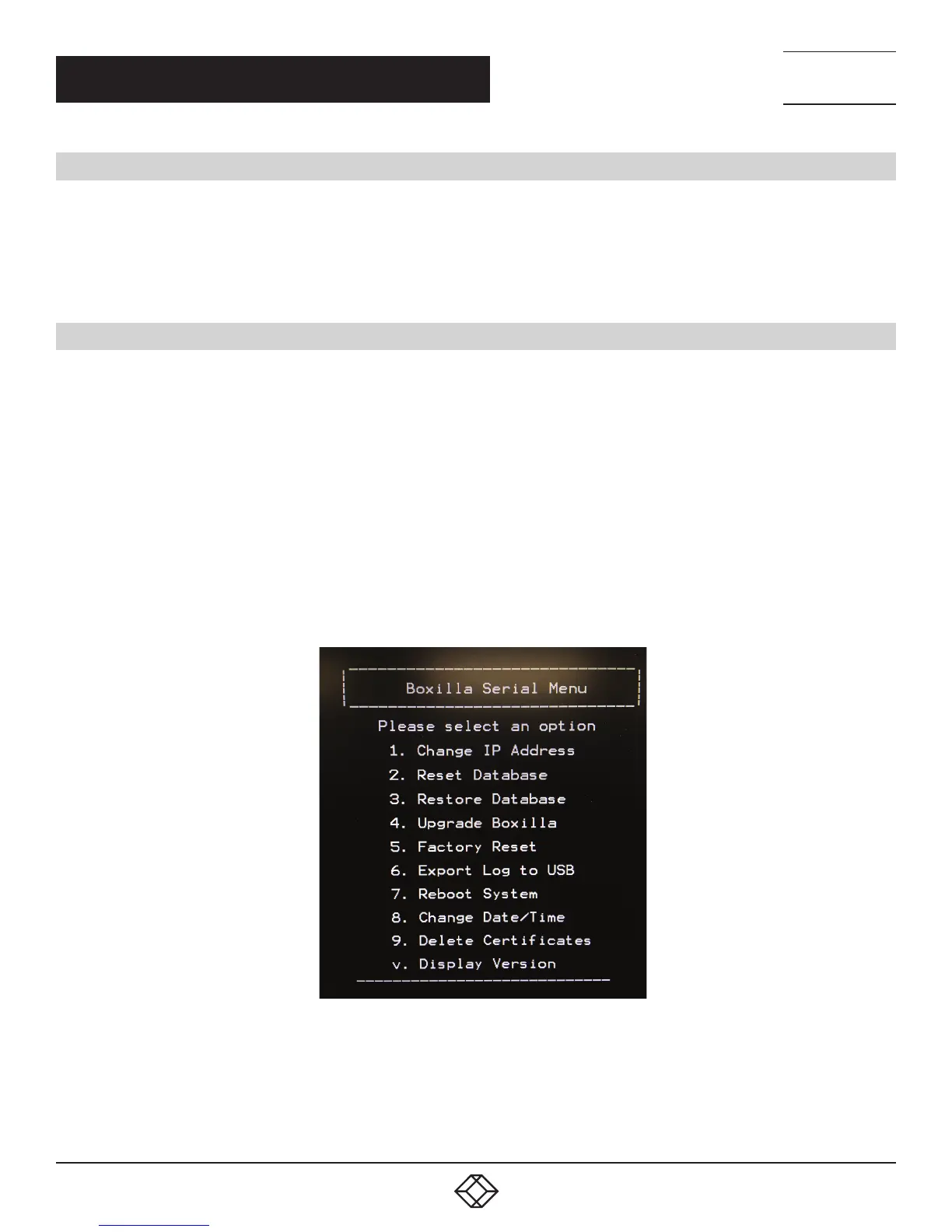 Boxilla Serial Menu

Please select an option
1. Change IP Address
2. Reset Database
3. Restore Database
4. Upgrade Boxilla
5. Factory Reset
6. Export Log to USB
7. Reboot System
8. Change Date/Time
9. Delete Certificates
v. Display Version